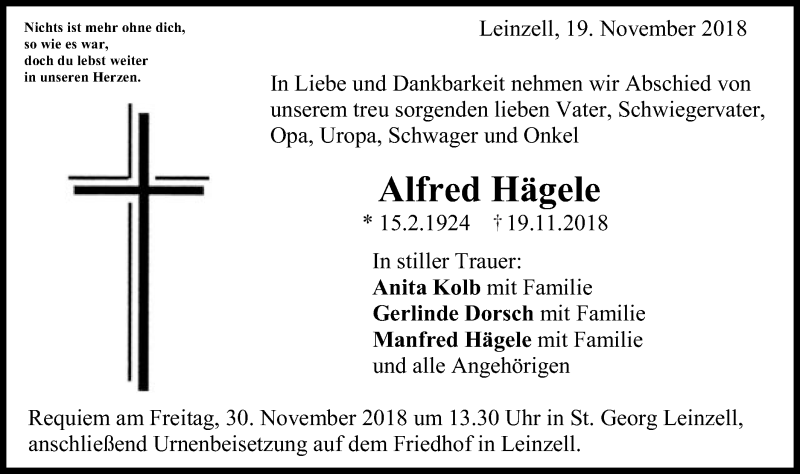 Nichts ist mehr ohne dich,
so wie es war,
doch du lebst weiter
in unseren Herzen.

Leinzell, 19. November 2018

In Liebe und Dankbarkeit nehmen wir Abschied von unserem treu sorgenden lieben Vater, Schwiegervater, Opa, Uropa, Schwager und Onkel

Alfred Hägele

* 15.2.1924 † 19.11.2018

In stiller Trauer:
Anita Kolb mit Familie
Gerlinde Dorsch mit Familie
Manfred Hägele mit Familie
und alle Angehörigen

Requiem am Freitag, 30. November 2018 um 13.30 Uhr in St. Georg Leinzell, anschließend Urnenbeisetzung auf dem Friedhof in Leinzell.